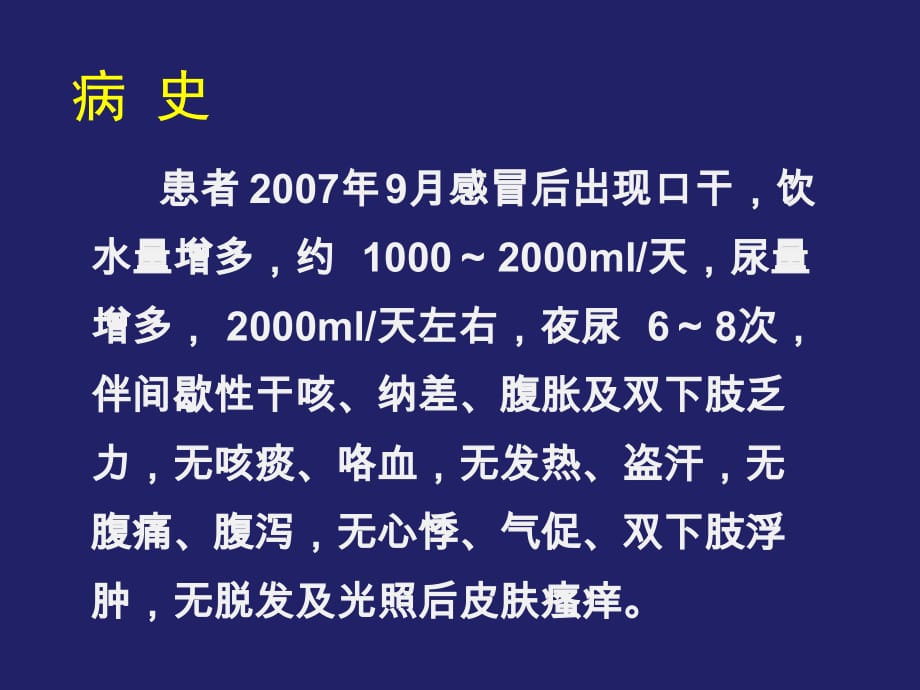 病 史

患者 2007年9月感冒后出现口干，饮水量增多，约 1000～2000ml/天，尿量增多， 2000ml/天左右，夜尿 6～8次，伴间歇性干咳、纳差、腹胀及双下肢乏力，无咳痰、咯血，无发热、盗汗，无腹痛、腹泻，无心悸、气促、双下肢浮肿，无脱发及光照后皮肤瘙痒。